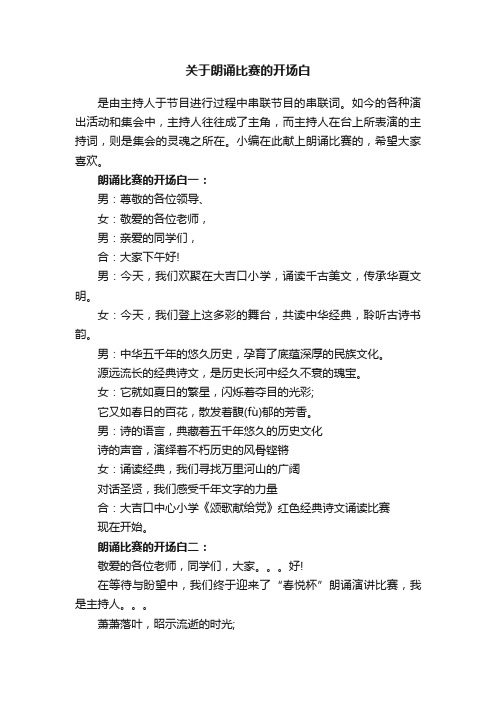 关于朗诵比赛的开场白

是由主持人于节目进行过程中串联节目的串联词。如今的各种演出活动和集会中，主持人往往成了主角，而主持人在台上所表演的主持词，则是集会的灵魂之所在。小编在此献上朗诵比赛的，希望大家喜欢。

朗诵比赛的开场白一：

男：尊敬的各位领导、

女：敬爱的各位老师，

男：亲爱的同学们，

合：大家下午好!

男：今天，我们欢聚在大吉口小学，诵读千古美文，传承华夏文明。

女：今天，我们登上这多彩的舞台，共读中华经典，聆听古诗书韵。

男：中华五千年的悠久历史，孕育了底蕴深厚的民族文化。

源远流长的经典诗文，是历史长河中经久不衰的瑰宝。

女：它就如夏日的繁星，闪烁着夺目的光彩;

它又如春日的百花，散发着馥(fù)郁的芳香。

男：诗的语言，典藏着五千年悠久的历史文化

诗的声音，演绎着不朽历史的风骨铿锵

女：诵读经典，我们寻找万里河山的广阔

对话圣贤，我们感受千年文字的力量

合：大吉口中心小学《颂歌献给党》红色经典诗文诵读比赛

现在开始。

朗诵比赛的开场白二：

敬爱的各位老师，同学们，大家。。。好!

在等待与盼望中，我们终于迎来了“春悦杯”朗诵演讲比赛，我是主持人。。。

萧萧落叶，昭示流逝的时光;